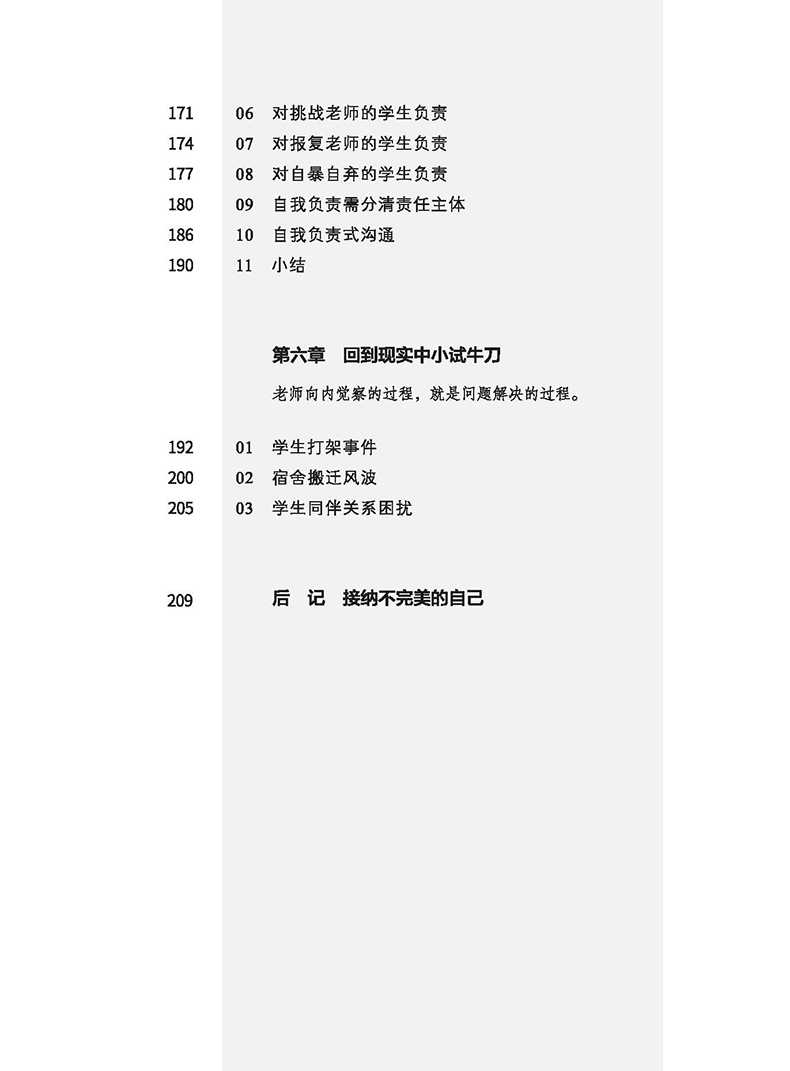 171 06 对挑战老师的学生负责
174 07 对报复老师的学生负责
177 08 对自暴自弃的学生负责
180 09 自我负责需分清责任主体
186 10 自我负责式沟通
190 11 小结

第六章 回到现实中小试牛刀

老师向内觉察的过程，就是问题解决的过程。

192 01 学生打架事件
200 02 宿舍搬迁风波
205 03 学生同伴关系困扰

209 后 记 接纳不完美的自己